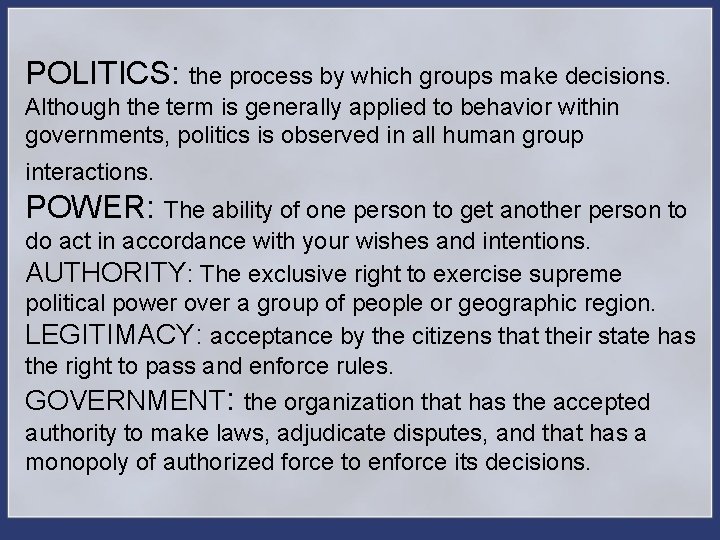 POLITICS: the process by which groups make decisions. Although the term is generally applied to behavior within governments, politics is observed in all human group interactions.
POWER: The ability of one person to get another person to do act in accordance with your wishes and intentions.
AUTHORITY: The exclusive right to exercise supreme political power over a group of people or geographic region.
LEGITIMACY: acceptance by the citizens that their state has the right to pass and enforce rules.
GOVERNMENT: the organization that has the accepted authority to make laws, adjudicate disputes, and that has a monopoly of authorized force to enforce its decisions.